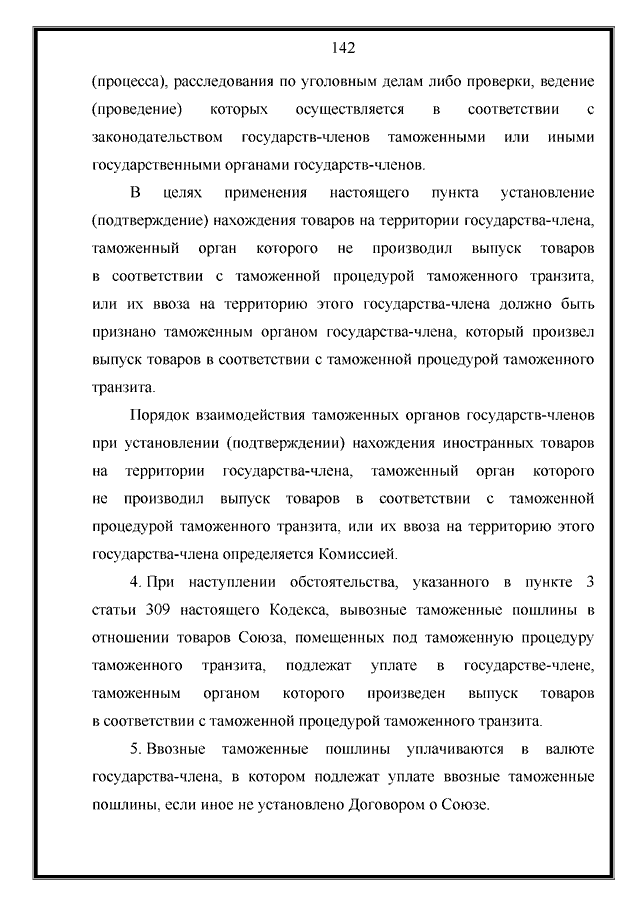 142

(процесса), расследования по уголовным делам либо проверки, ведение (проведение) которых осуществляется в соответствии с законодательством государств-членов таможенными или иными государственными органами государств-членов.

В целях применения настоящего пункта установление (подтверждение) нахождения товаров на территории государства-члена, таможенный орган которого не производил выпуск товаров в соответствии с таможенной процедурой таможенного транзита, или их ввоза на территорию этого государства-члена должно быть признано таможенным органом государства-члена, который произвел выпуск товаров в соответствии с таможенной процедурой таможенного транзита.

Порядок взаимодействия таможенных органов государств-членов при установлении (подтверждении) нахождения иностранных товаров на территории государства-члена, таможенный орган которого не производил выпуск товаров в соответствии с таможенной процедурой таможенного транзита, или их ввоза на территорию этого государства-члена определяется Комиссией.

4. При наступлении обстоятельства, указанного в пункте 3 статьи 309 настоящего Кодекса, вывозные таможенные пошлины в отношении товаров Союза, помещенных под таможенную процедуру таможенного транзита, подлежат уплате в государстве-члене, таможенным органом которого произведен выпуск товаров в соответствии с таможенной процедурой таможенного транзита.

5. Ввозные таможенные пошлины уплачиваются в валюте государства-члена, в котором подлежат уплате ввозные таможенные пошлины, если иное не установлено Договором о Союзе.